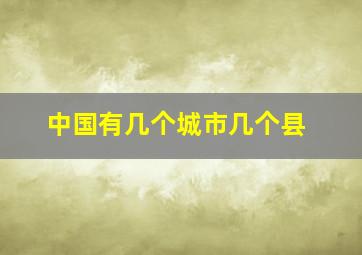 中国有几个城市几个县